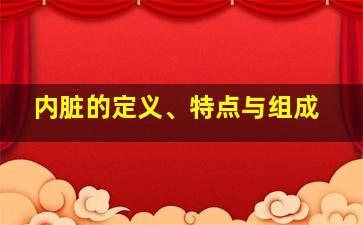 内脏的定义、特点与组成